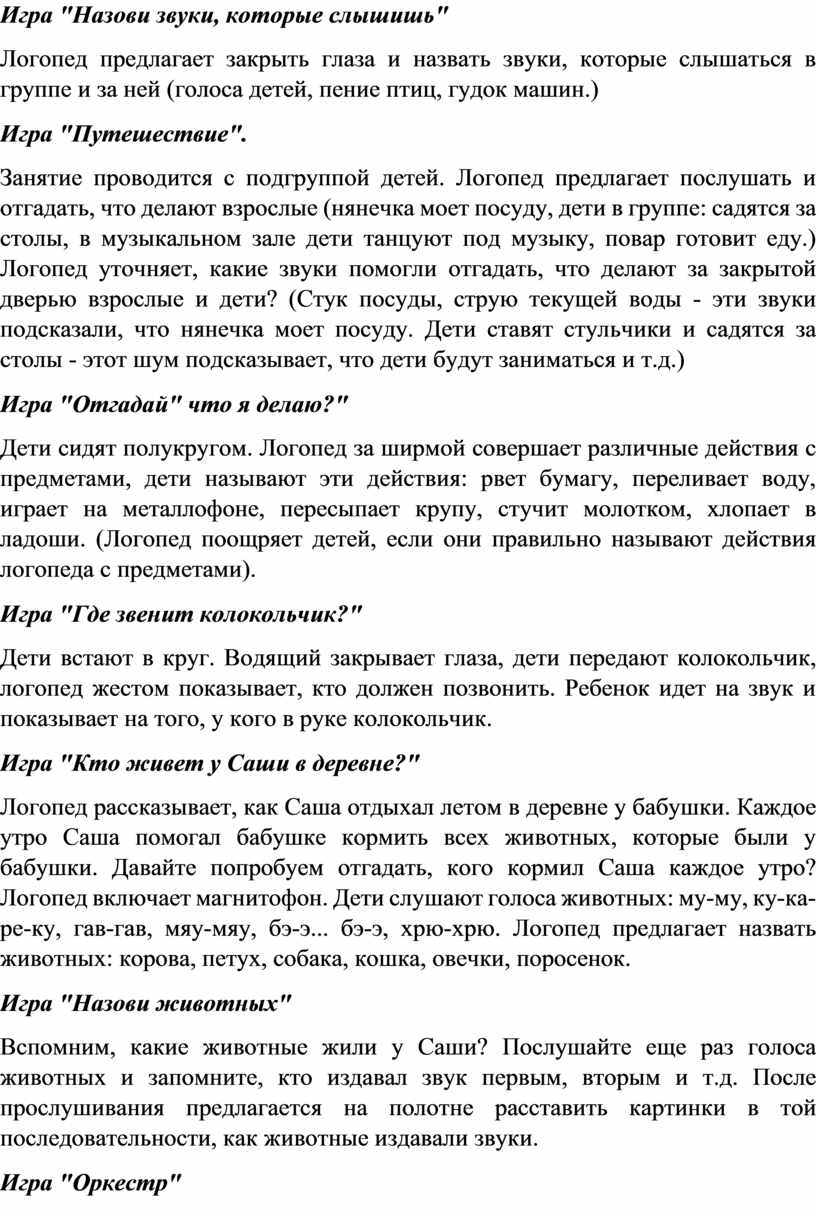 Игра "Назови звуки, которые слышишь"

Логопед предлагает закрыть глаза и назвать звуки, которые слышаться в группе и за ней (голоса детей, пение птиц, гудок машин.)

Игра "Путешествие".

Занятие проводится с подгруппой детей. Логопед предлагает послушать и отгадать, что делают взрослые (нянечка моет посуду, дети в группе: садятся за столы, в музыкальном зале дети танцуют под музыку, повар готовит еду.) Логопед уточняет, какие звуки помогли отгадать, что делают за закрытой дверью взрослые и дети? (Стук посуды, струю текущей воды - эти звуки подсказали, что нянечка моет посуду. Дети ставят стульчики и садятся за столы - этот шум подсказывает, что дети будут заниматься и т.д.)

Игра "Отгадай" что я делаю?"

Дети сидят полукругом. Логопед за ширмой совершает различные действия с предметами, дети называют эти действия: рвет бумагу, переливает воду, играет на металлофоне, пересыпает крупу, стучит молотком, хлопает в ладоши. (Логопед поощряет детей, если они правильно называют действия логопеда с предметами).

Игра "Где звенит колокольчик?"

Дети встают в круг. Водящий закрывает глаза, дети передают колокольчик, логопед жестом показывает, кто должен позвонить. Ребенок идет на звук и показывает на того, у кого в руке колокольчик.

Игра "Кто живет у Саши в деревне?"

Логопед рассказывает, как Саша отдыхал летом в деревне у бабушки. Каждое утро Саша помогал бабушке кормить всех животных, которые были у бабушки. Давайте попробуем отгадать, кого кормил Саша каждое утро? Логопед включает магнитофон. Дети слушают голоса животных: му-му, ку-ка-ре-ку, гав-гав, мяу-мяу, бэ-э... бэ-э, хрю-хрю. Логопед предлагает назвать животных: корова, петух, собака, кошка, овечки, поросенок.

Игра "Назови животных"

Вспомним, какие животные жили у Саши? Послушайте еще раз голоса животных и запомните, кто издавал звук первым, вторым и т.д. После прослушивания предлагается на полотне расставить картинки в той последовательности, как животные издавали звуки.

Игра "Оркестр"